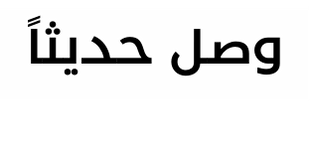 وصل حديثاً